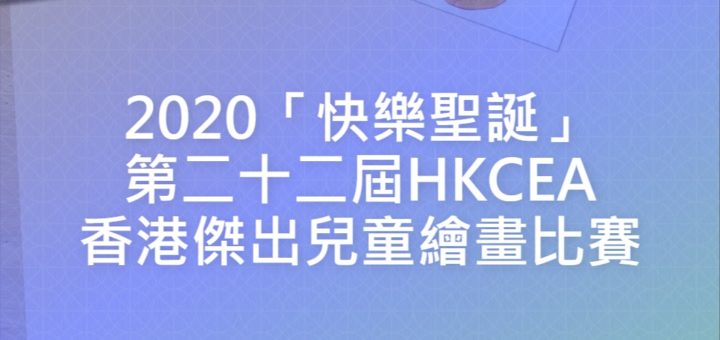 2020「快樂聖誕」
第二十二屆HKCEA
香港傑出兒童繪畫比賽